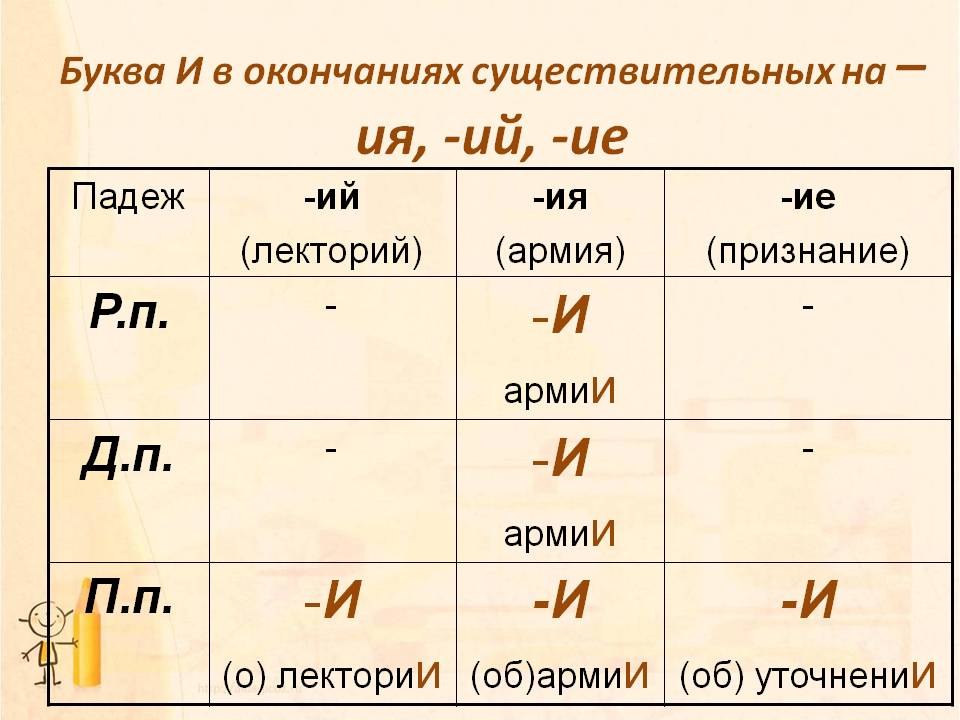 Буква И в окончаниях существительных на – ия, -ий, -ие

| Падеж | -ий (лекторий) | -ия (армия) | -ие (признание) |
|---|---|---|---|
| Р.п. | - | -И армиИ | - |
| Д.п. | - | -И армиИ | - |
| П.п. | -И (о) лекториИ | -И (об)армиИ | -И (об) уточнениИ |